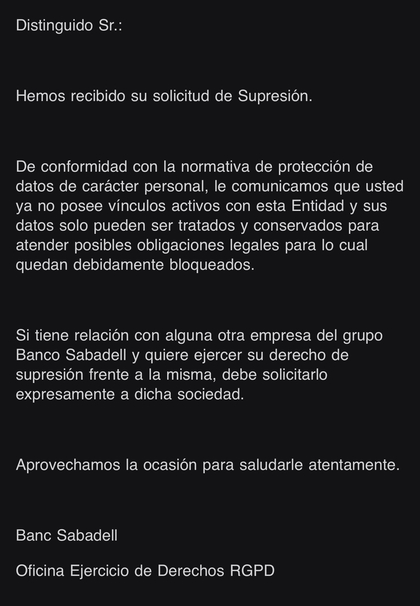 Distinguido Sr.:

Hemos recibido su solicitud de Supresión.

De conformidad con la normativa de protección de datos de carácter personal, le comunicamos que usted ya no posee vínculos activos con esta Entidad y sus datos solo pueden ser tratados y conservados para atender posibles obligaciones legales para lo cual quedan debidamente bloqueados.

Si tiene relación con alguna otra empresa del grupo Banco Sabadell y quiere ejercer su derecho de supresión frente a la misma, debe solicitarlo expresamente a dicha sociedad.

Aprovechamos la ocasión para saludarle atentamente.

Banc Sabadell

Oficina Ejercicio de Derechos RGPD